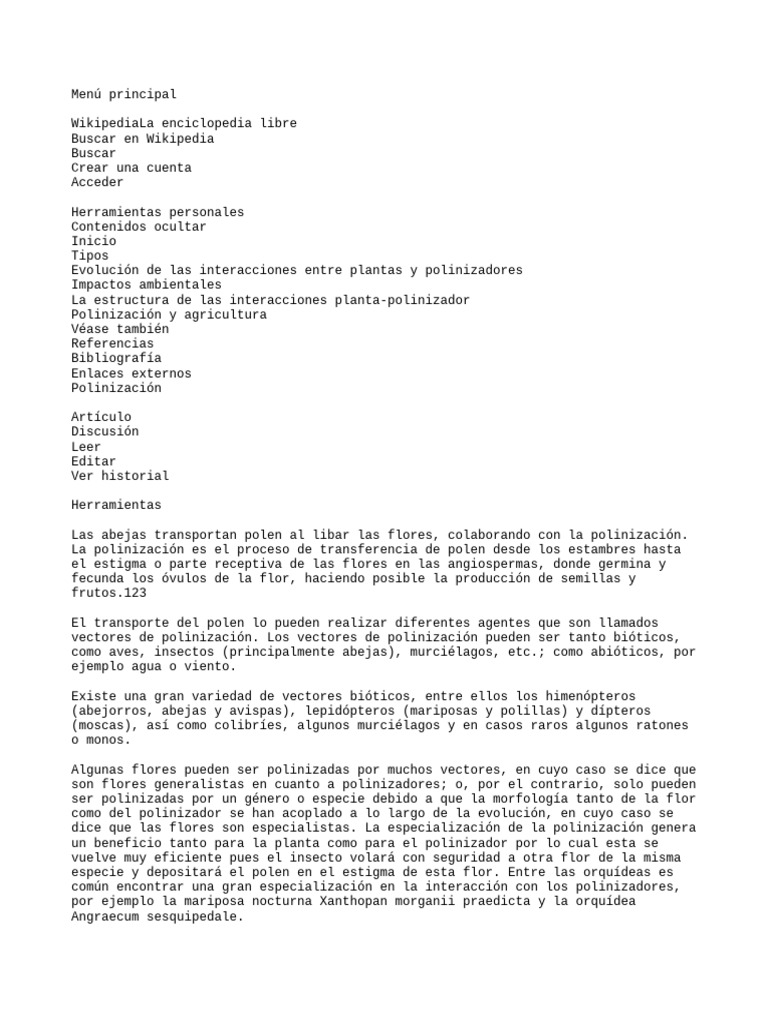 Menú principal

WikipediaLa enciclopedia libre
Buscar en Wikipedia
Buscar
Crear una cuenta
Acceder

Herramientas personales
Contenidos ocultar
Inicio
Tipos
Evolución de las interacciones entre plantas y polinizadores
Impactos ambientales
La estructura de las interacciones planta-polinizador
Polinización y agricultura
Véase también
Referencias
Bibliografía
Enlaces externos
Polinización

Artículo
Discusión
Leer
Editar
Ver historial

Herramientas

Las abejas transportan polen al libar las flores, colaborando con la polinización. La polinización es el proceso de transferencia de polen desde los estambres hasta el estigma o parte receptiva de las flores en las angiospermas, donde germina y fecunda los óvulos de la flor, haciendo posible la producción de semillas y frutos.123

El transporte del polen lo pueden realizar diferentes agentes que son llamados vectores de polinización. Los vectores de polinización pueden ser tanto bióticos, como aves, insectos (principalmente abejas), murciélagos, etc.; como abióticos, por ejemplo agua o viento.

Existe una gran variedad de vectores bióticos, entre ellos los himenópteros (abejorros, abejas y avispas), lepidópteros (mariposas y polillas) y dípteros (moscas), así como colibríes, algunos murciélagos y en casos raros algunos ratones o monos.

Algunas flores pueden ser polinizadas por muchos vectores, en cuyo caso se dice que son flores generalistas en cuanto a polinizadores; o, por el contrario, solo pueden ser polinizadas por un género o especie debido a que la morfología tanto de la flor como del polinizador se han acoplado a lo largo de la evolución, en cuyo caso se dice que las flores son especialistas. La especialización de la polinización genera un beneficio tanto para la planta como para el polinizador por lo cual esta se vuelve muy eficiente pues el insecto volará con seguridad a otra flor de la misma especie y depositará el polen en el estigma de esta flor. Entre las orquídeas es común encontrar una gran especialización en la interacción con los polinizadores, por ejemplo la mariposa nocturna Xanthopan morganii praedicta y la orquídea Angraecum sesquipedale.